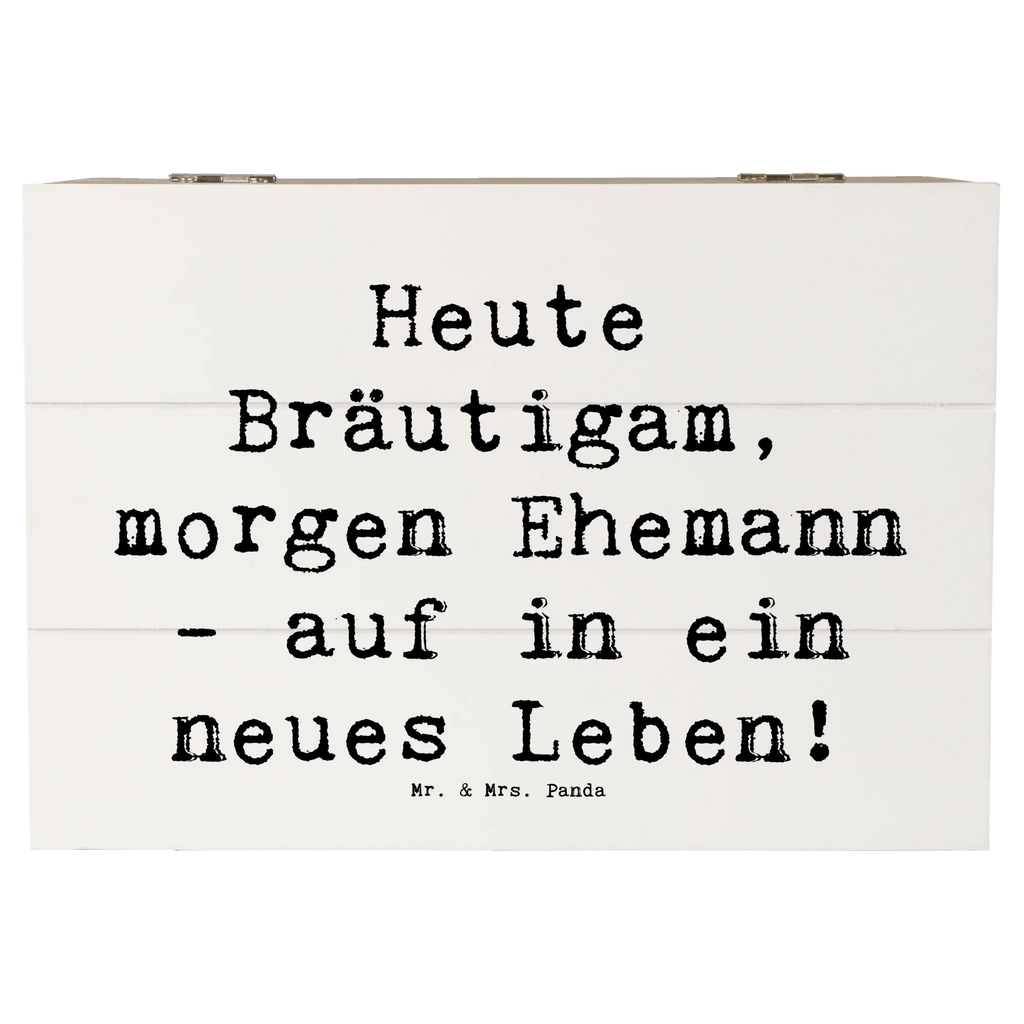 Heute Bräutigam, morgen Ehemann - auf in ein neues Leben!

Mr. & Mrs. Panda